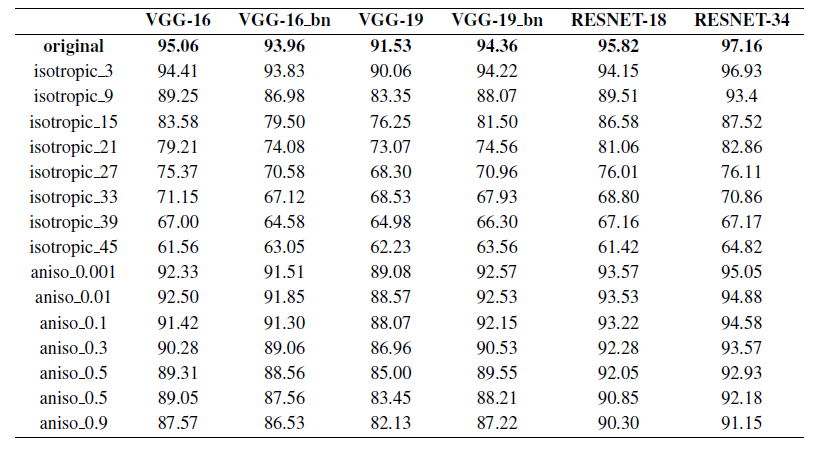 | | VGG-16 | VGG-16_bn | VGG-19 | VGG-19_bn | RESNET-18 | RESNET-34 |
|---|---|---|---|---|---|---|
| original | 95.06 | 93.96 | 91.53 | 94.36 | 95.82 | 97.16 |
| isotropic_3 | 94.41 | 93.83 | 90.06 | 94.22 | 94.15 | 96.93 |
| isotropic_9 | 89.25 | 86.98 | 83.35 | 88.07 | 89.51 | 93.4 |
| isotropic_15 | 83.58 | 79.50 | 76.25 | 81.50 | 86.58 | 87.52 |
| isotropic_21 | 79.21 | 74.08 | 73.07 | 74.56 | 81.06 | 82.86 |
| isotropic_27 | 75.37 | 70.58 | 68.30 | 70.96 | 76.01 | 76.11 |
| isotropic_33 | 71.15 | 67.12 | 68.53 | 67.93 | 68.80 | 70.86 |
| isotropic_39 | 67.00 | 64.58 | 64.98 | 66.30 | 67.16 | 67.17 |
| isotropic_45 | 61.56 | 63.05 | 62.23 | 63.56 | 61.42 | 64.82 |
| aniso_0.001 | 92.33 | 91.51 | 89.08 | 92.57 | 93.57 | 95.05 |
| aniso_0.01 | 92.50 | 91.85 | 88.57 | 92.53 | 93.53 | 94.88 |
| aniso_0.1 | 91.42 | 91.30 | 88.07 | 92.15 | 93.22 | 94.58 |
| aniso_0.3 | 90.28 | 89.06 | 86.96 | 90.53 | 92.28 | 93.57 |
| aniso_0.5 | 89.31 | 88.56 | 85.00 | 89.55 | 92.05 | 92.93 |
| aniso_0.5 | 89.05 | 87.56 | 83.45 | 88.21 | 90.85 | 92.18 |
| aniso_0.9 | 87.57 | 86.53 | 82.13 | 87.22 | 90.30 | 91.15 |